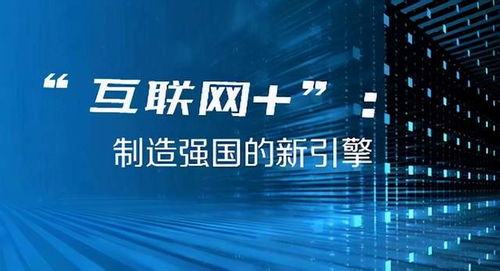 “互联网+”：

制造强国的新引擎